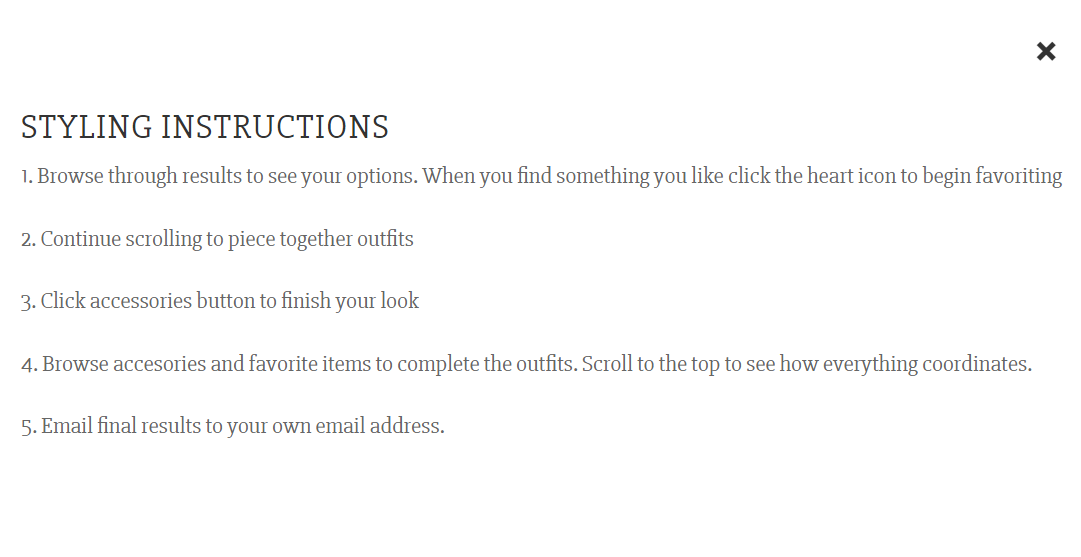 ×

STYLING INSTRUCTIONS

1. Browse through results to see your options. When you find something you like click the heart icon to begin favoriting

2. Continue scrolling to piece together outfits

3. Click accessories button to finish your look

4. Browse accesories and favorite items to complete the outfits. Scroll to the top to see how everything coordinates.

5. Email final results to your own email address.